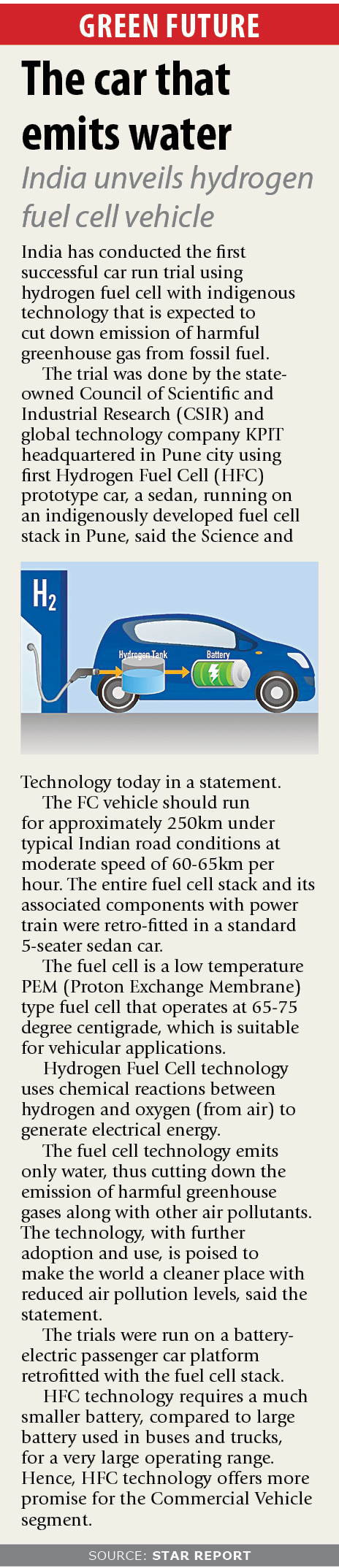 GREEN FUTURE

The car that emits water

India unveils hydrogen fuel cell vehicle

India has conducted the first successful car run trial using hydrogen fuel cell with indigenous technology that is expected to cut down emission of harmful greenhouse gas from fossil fuel.

The trial was done by the state-owned Council of Scientific and Industrial Research (CSIR) and global technology company KPIT headquartered in Pune city using first Hydrogen Fuel Cell (HFC) prototype car, a sedan, running on an indigenously developed fuel cell stack in Pune, said the Science and

$H_2$

Hydrogen Tank

Battery

Technology today in a statement.

The FC vehicle should run for approximately 250km under typical Indian road conditions at moderate speed of 60-65km per hour. The entire fuel cell stack and its associated components with power train were retro-fitted in a standard 5-seater sedan car.

The fuel cell is a low temperature PEM (Proton Exchange Membrane) type fuel cell that operates at 65-75 degree centigrade, which is suitable for vehicular applications.

Hydrogen Fuel Cell technology uses chemical reactions between hydrogen and oxygen (from air) to generate electrical energy.

The fuel cell technology emits only water, thus cutting down the emission of harmful greenhouse gases along with other air pollutants. The technology, with further adoption and use, is poised to make the world a cleaner place with reduced air pollution levels, said the statement.

The trials were run on a battery-electric passenger car platform retrofitted with the fuel cell stack.

HFC technology requires a much smaller battery, compared to large battery used in buses and trucks, for a very large operating range. Hence, HFC technology offers more promise for the Commercial Vehicle segment.

SOURCE: STAR REPORT